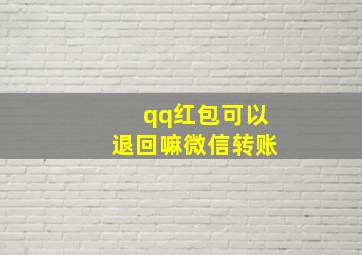 qq红包可以
退回嘛微信转账